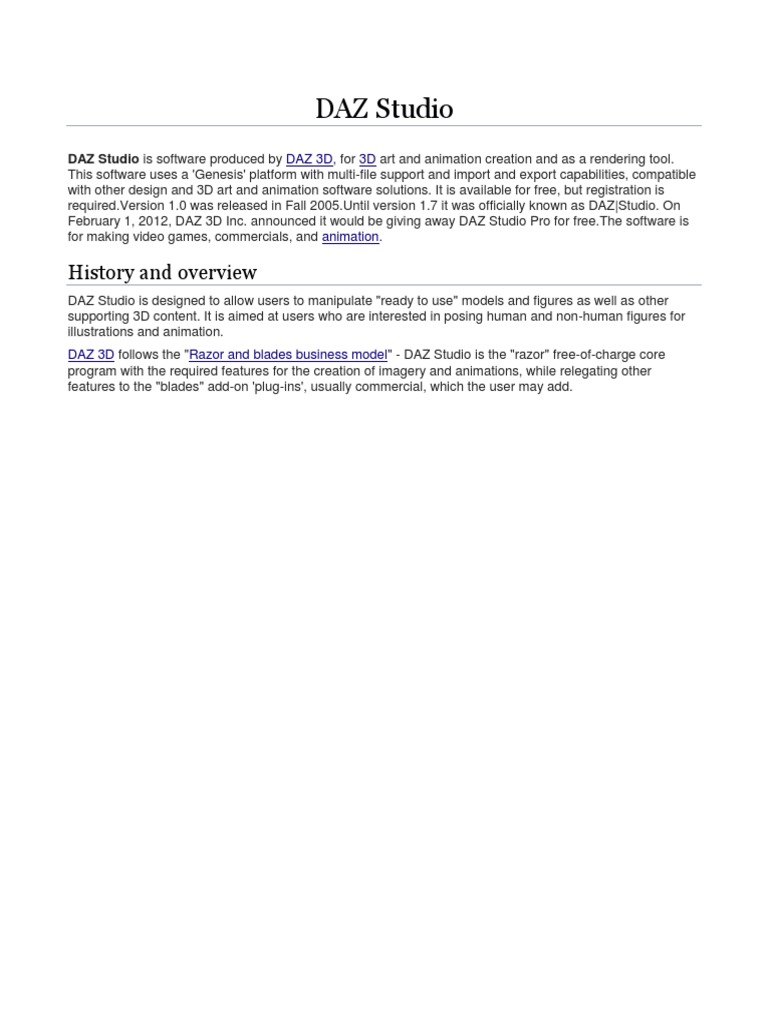 DAZ Studio

DAZ Studio is software produced by DAZ 3D, for 3D art and animation creation and as a rendering tool. This software uses a 'Genesis' platform with multi-file support and import and export capabilities, compatible with other design and 3D art and animation software solutions. It is available for free, but registration is required.Version 1.0 was released in Fall 2005.Until version 1.7 it was officially known as DAZ|Studio. On February 1, 2012, DAZ 3D Inc. announced it would be giving away DAZ Studio Pro for free.The software is for making video games, commercials, and animation.

History and overview

DAZ Studio is designed to allow users to manipulate "ready to use" models and figures as well as other supporting 3D content. It is aimed at users who are interested in posing human and non-human figures for illustrations and animation.

DAZ 3D follows the "Razor and blades business model" - DAZ Studio is the "razor" free-of-charge core program with the required features for the creation of imagery and animations, while relegating other features to the "blades" add-on 'plug-ins', usually commercial, which the user may add.